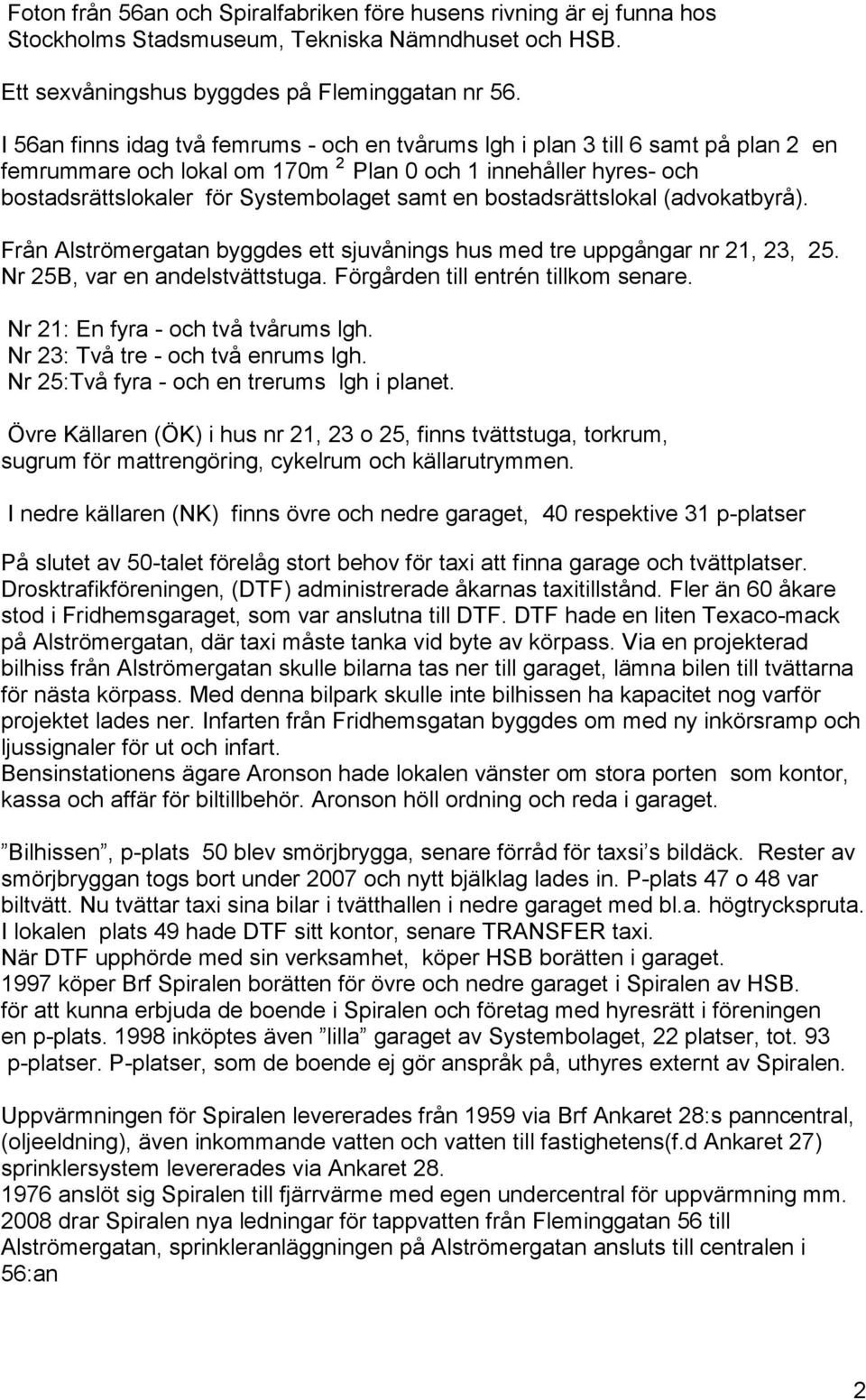 Foton från 56an och Spiralfabriken före husens rivning är ej funna hos Stockholms Stadsmuseum, Tekniska Nämndhuset och HSB.

Ett sexvåningshus byggdes på Fleminggatan nr 56.

I 56an finns idag två femrums - och en tvårums lgh i plan 3 till 6 samt på plan 2 en femrummare och lokal om 170m $^2$ Plan 0 och 1 innehåller hyres- och bostadsrättslokaler för Systembolaget samt en bostadsrättslokal (advokatbyrå).

Från Alströmergatan byggdes ett sjuvånings hus med tre uppgångar nr 21, 23, 25. Nr 25B, var en andelstvättstuga. Förgården till entrén tillkom senare.

Nr 21: En fyra - och två tvårums lgh.
Nr 23: Två tre - och två enrums lgh.
Nr 25:Två fyra - och en trerums lgh i planet.

Övre Källaren (ÖK) i hus nr 21, 23 o 25, finns tvättstuga, torkrum, sugrum för mattrengöring, cykelrum och källarutrymmen.

I nedre källaren (NK) finns övre och nedre garaget, 40 respektive 31 p-platser

På slutet av 50-talet förelåg stort behov för taxi att finna garage och tvättplatser. Drosktrafikföreningen, (DTF) administrerade åkarnas taxitillstånd. Fler än 60 åkare stod i Fridhemsgaraget, som var anslutna till DTF. DTF hade en liten Texaco-mack på Alströmergatan, där taxi måste tanka vid byte av körpass. Via en projekterad bilhiss från Alströmergatan skulle bilarna tas ner till garaget, lämna bilen till tvättarna för nästa körpass. Med denna bilpark skulle inte bilhissen ha kapacitet nog varför projektet lades ner. Infarten från Fridhemsgatan byggdes om med ny inkörsramp och ljussignaler för ut och infart.
Bensinstationens ägare Aronson hade lokalen vänster om stora porten som kontor, kassa och affär för biltillbehör. Aronson höll ordning och reda i garaget.

”Bilhissen”, p-plats 50 blev smörjbrygga, senare förråd för taxsi’s bildäck. Rester av smörjbryggan togs bort under 2007 och nytt bjälklag lades in. P-plats 47 o 48 var biltvätt. Nu tvättar taxi sina bilar i tvätthallen i nedre garaget med bl.a. högtryckspruta. I lokalen plats 49 hade DTF sitt kontor, senare TRANSFER taxi.
När DTF upphörde med sin verksamhet, köper HSB borätten i garaget.
1997 köper Brf Spiralen borätten för övre och nedre garaget i Spiralen av HSB. för att kunna erbjuda de boende i Spiralen och företag med hyresrätt i föreningen en p-plats. 1998 inköptes även ”lilla” garaget av Systembolaget, 22 platser, tot. 93 p-platser. P-platser, som de boende ej gör anspråk på, uthyres externt av Spiralen.

Uppvärmningen för Spiralen levererades från 1959 via Brf Ankaret 28:s panncentral, (oljeeldning), även inkommande vatten och vatten till fastighetens(f.d Ankaret 27) sprinklersystem levererades via Ankaret 28.
1976 anslöt sig Spiralen till fjärrvärme med egen undercentral för uppvärmning mm.
2008 drar Spiralen nya ledningar för tappvatten från Fleminggatan 56 till Alströmergatan, sprinkleranläggningen på Alströmergatan ansluts till centralen i 56:an

2